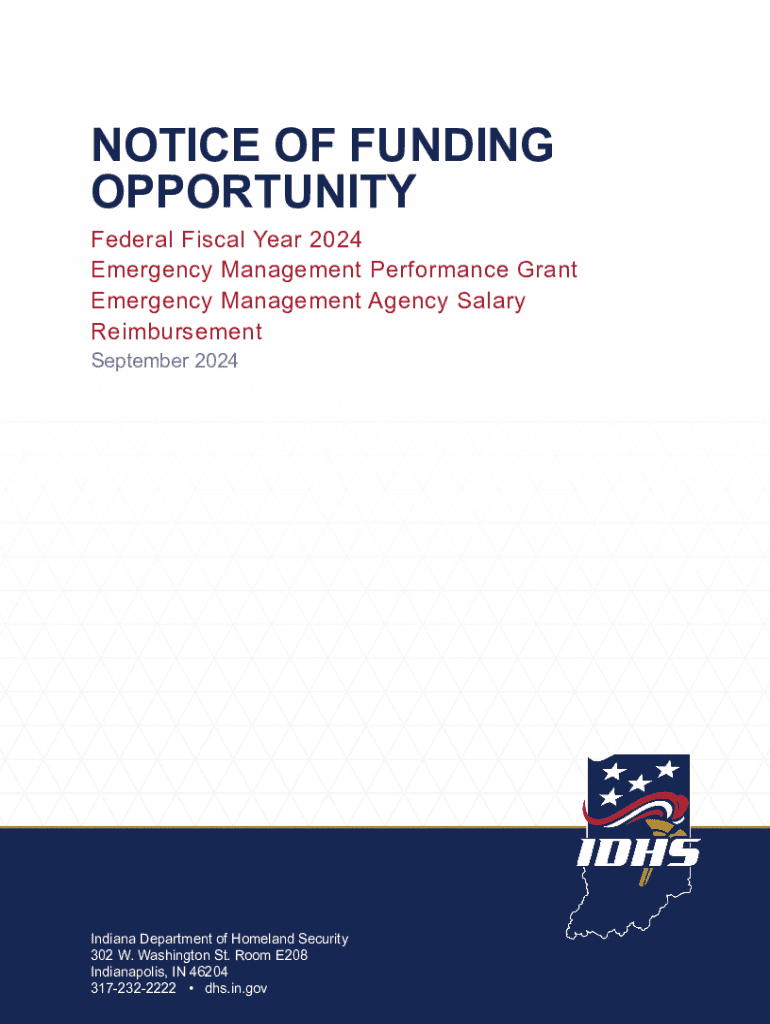 NOTICE OF FUNDING OPPORTUNITY

Federal Fiscal Year 2024
Emergency Management Performance Grant
Emergency Management Agency Salary Reimbursement

September 2024

IDHS

Indiana Department of Homeland Security
302 W. Washington St. Room E208
Indianapolis, IN 46204
317-232-2222 • dhs.in.gov